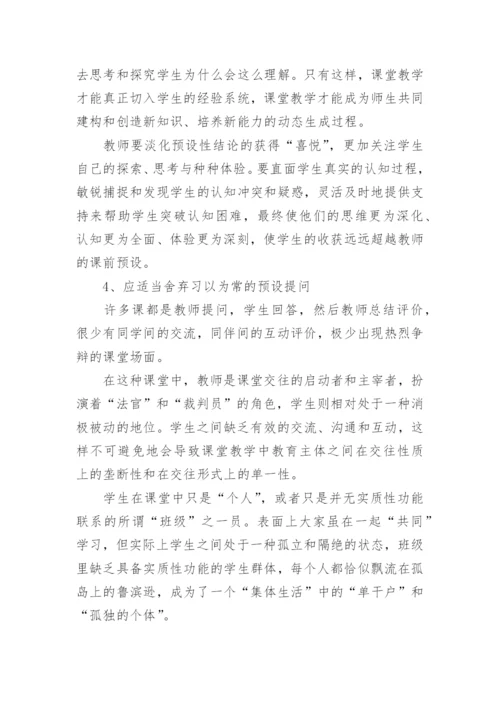 去思考和探究学生为什么会这么理解。只有这样，课堂教学才能真正切入学生的经验系统，课堂教学才能成为师生共同建构和创造新知识、培养新能力的动态生成过程。

教师要淡化预设性结论的获得“喜悦”，更加关注学生自己的探索、思考与种种体验。要直面学生真实的认知过程，敏锐捕捉和发现学生的认知冲突和疑惑，灵活及时地提供支持来帮助学生突破认知困难，最终使他们的思维更为深化、认知更为全面、体验更为深刻，使学生的收获远远超越教师的课前预设。

4、应适当舍弃习以为常的预设提问

许多课都是教师提问，学生回答，然后教师总结评价，很少有同学间的交流，同伴间的互动评价，极少出现热烈争辩的课堂场面。

在这种课堂中，教师是课堂交往的启动者和主宰者，扮演着“法官”和“裁判员”的角色，学生则相对处于一种消极被动的地位。学生之间缺乏有效的交流、沟通和互动，这样不可避免地会导致课堂教学中教育主体之间在交往性质上的垄断性和在交往形式上的单一性。

学生在课堂中只是“个人”，或者只是并无实质性功能联系的所谓“班级”之一员。表面上大家虽在一起“共同”学习，但实际上学生之间处于一种孤立和隔绝的状态，班级里缺乏具备实质性功能的学生群体，每个人都恰似飘流在孤岛上的鲁滨逊，成为了一个“集体生活”中的“单干户”和“孤独的个体”。